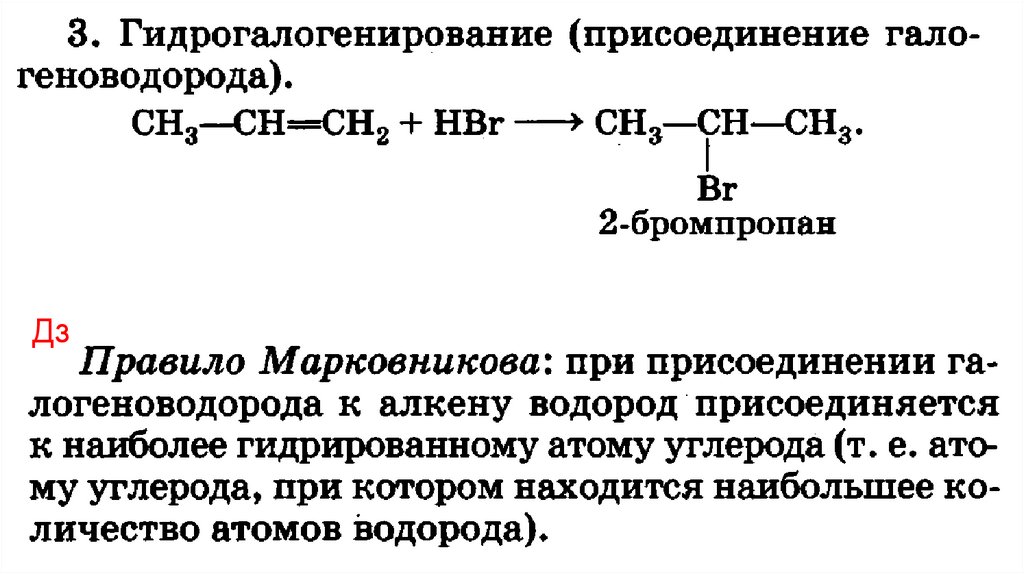 3. Гидрогалогенирование (присоединение галогеноводорода).

$CH_3—CH=CH_2 + HBr \longrightarrow CH_3—CH—CH_3.$

Br

2-бромпропан

Дз

Правило Марковникова: при присоединении галогеноводорода к алкену водород присоединяется к наиболее гидрированному атому углерода (т. е. атому углерода, при котором находится наибольшее количество атомов водорода).